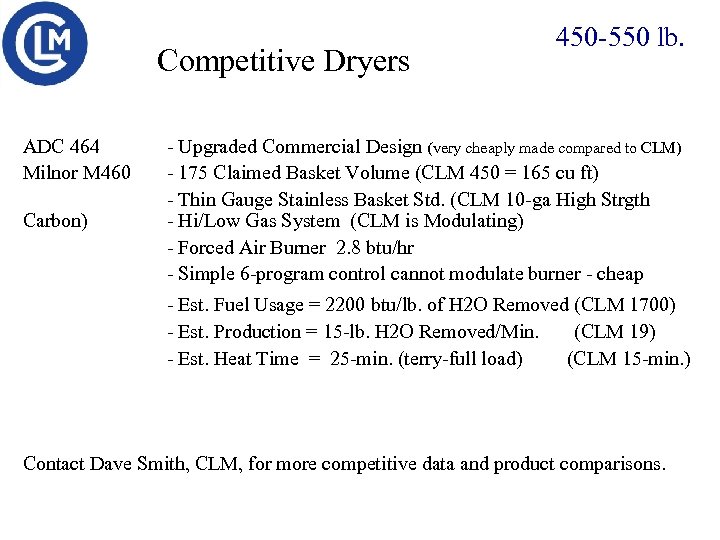 CLM

450-550 lb.

Competitive Dryers

ADC 464 - Upgraded Commercial Design (very cheaply made compared to CLM)
Milnor M460 - 175 Claimed Basket Volume (CLM 450 = 165 cu ft)
- Thin Gauge Stainless Basket Std. (CLM 10-ga High Strgth Carbon)
- Hi/Low Gas System (CLM is Modulating)
- Forced Air Burner 2.8 btu/hr
- Simple 6-program control cannot modulate burner - cheap
- Est. Fuel Usage = 2200 btu/lb. of H2O Removed (CLM 1700)
- Est. Production = 15-lb. H2O Removed/Min. (CLM 19)
- Est. Heat Time = 25-min. (terry-full load) (CLM 15-min.)

Contact Dave Smith, CLM, for more competitive data and product comparisons.